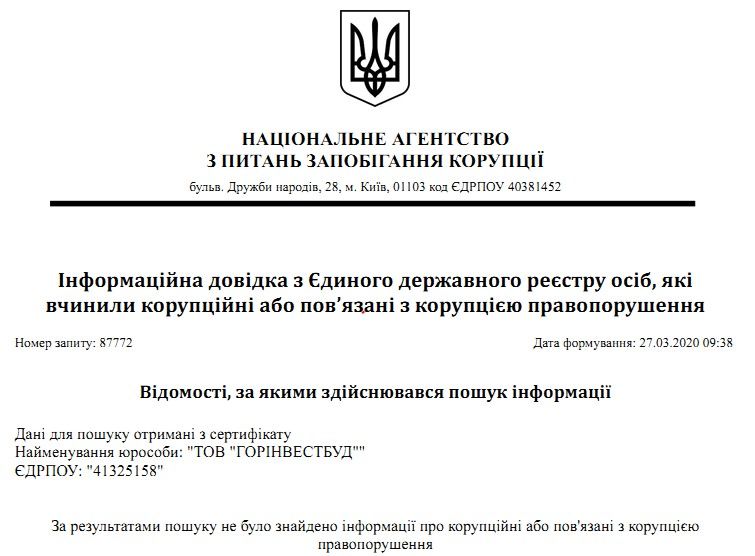 НАЦІОНАЛЬНЕ АГЕНТСТВО
З ПИТАНЬ ЗАПОБІГАННЯ КОРУПЦІЇ

бульв. Дружби народів, 28, м. Київ, 01103 код ЄДРПОУ 40381452

Інформаційна довідка з Єдиного державного реєстру осіб, які вчинили корупційні або пов'язані з корупцією правопорушення

Номер запиту: 87772

Дата формування: 27.03.2020 09:38

Відомості, за якими здійснювався пошук інформації

Дані для пошуку отримані з сертифікату
Найменування юрособи: "ТОВ "ГОРІНВЕСТБУД""
ЄДРПОУ: "41325158"

За результатами пошуку не було знайдено інформації про корупційні або пов'язані з корупцією правопорушення